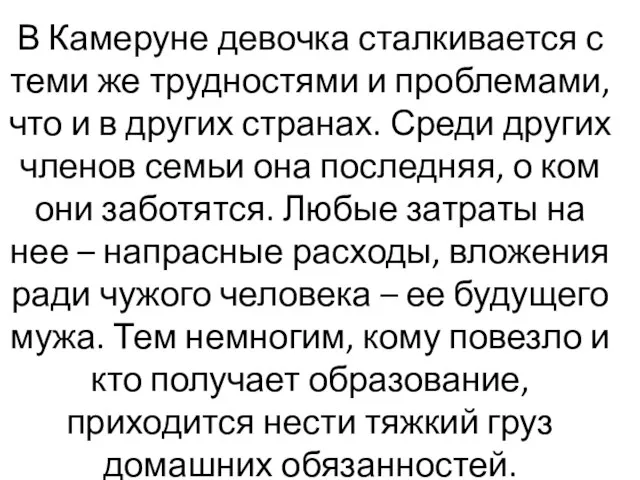 В Камеруне девочка сталкивается с теми же трудностями и проблемами, что и в других странах. Среди других членов семьи она последняя, о ком они заботятся. Любые затраты на нее – напрасные расходы, вложения ради чужого человека – ее будущего мужа. Тем немногим, кому повезло и кто получает образование, приходится нести тяжкий груз домашних обязанностей.